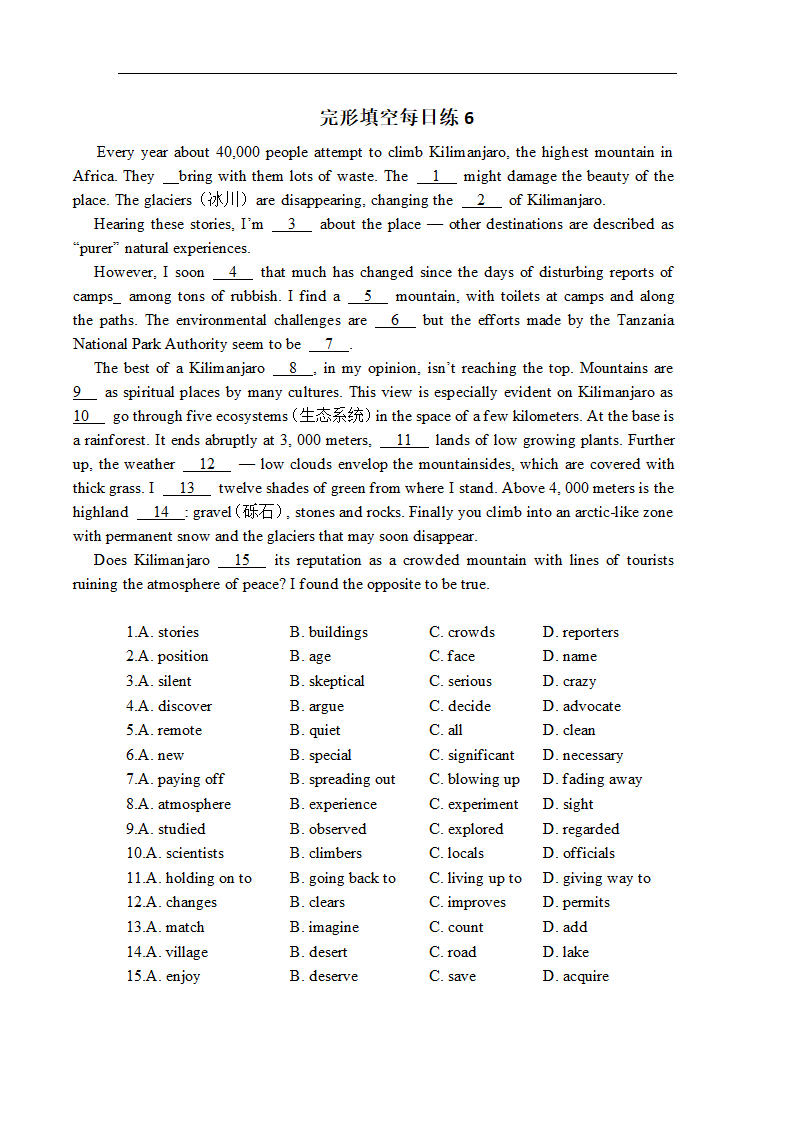 完形填空每日练 6

Every year about 40,000 people attempt to climb Kilimanjaro, the highest mountain in Africa. They __bring with them lots of waste. The __1__ might damage the beauty of the place. The glaciers（冰川）are disappearing, changing the __2__ of Kilimanjaro.

Hearing these stories, I'm __3__ about the place — other destinations are described as "purer" natural experiences.

However, I soon __4__ that much has changed since the days of disturbing reports of camps_ among tons of rubbish. I find a __5__ mountain, with toilets at camps and along the paths. The environmental challenges are __6__ but the efforts made by the Tanzania National Park Authority seem to be __7__.

The best of a Kilimanjaro __8__, in my opinion, isn't reaching the top. Mountains are 9__ as spiritual places by many cultures. This view is especially evident on Kilimanjaro as 10__ go through five ecosystems（生态系统）in the space of a few kilometers. At the base is a rainforest. It ends abruptly at 3, 000 meters, __11__ lands of low growing plants. Further up, the weather __12__ — low clouds envelop the mountainsides, which are covered with thick grass. I __13__ twelve shades of green from where I stand. Above 4, 000 meters is the highland __14__: gravel（砾石）, stones and rocks. Finally you climb into an arctic-like zone with permanent snow and the glaciers that may soon disappear.

Does Kilimanjaro __15__ its reputation as a crowded mountain with lines of tourists ruining the atmosphere of peace? I found the opposite to be true.

1.A. stories B. buildings C. crowds D. reporters
2.A. position B. age C. face D. name
3.A. silent B. skeptical C. serious D. crazy
4.A. discover B. argue C. decide D. advocate
5.A. remote B. quiet C. all D. clean
6.A. new B. special C. significant D. necessary
7.A. paying off B. spreading out C. blowing up D. fading away
8.A. atmosphere B. experience C. experiment D. sight
9.A. studied B. observed C. explored D. regarded
10.A. scientists B. climbers C. locals D. officials
11.A. holding on to B. going back to C. living up to D. giving way to
12.A. changes B. clears C. improves D. permits
13.A. match B. imagine C. count D. add
14.A. village B. desert C. road D. lake
15.A. enjoy B. deserve C. save D. acquire